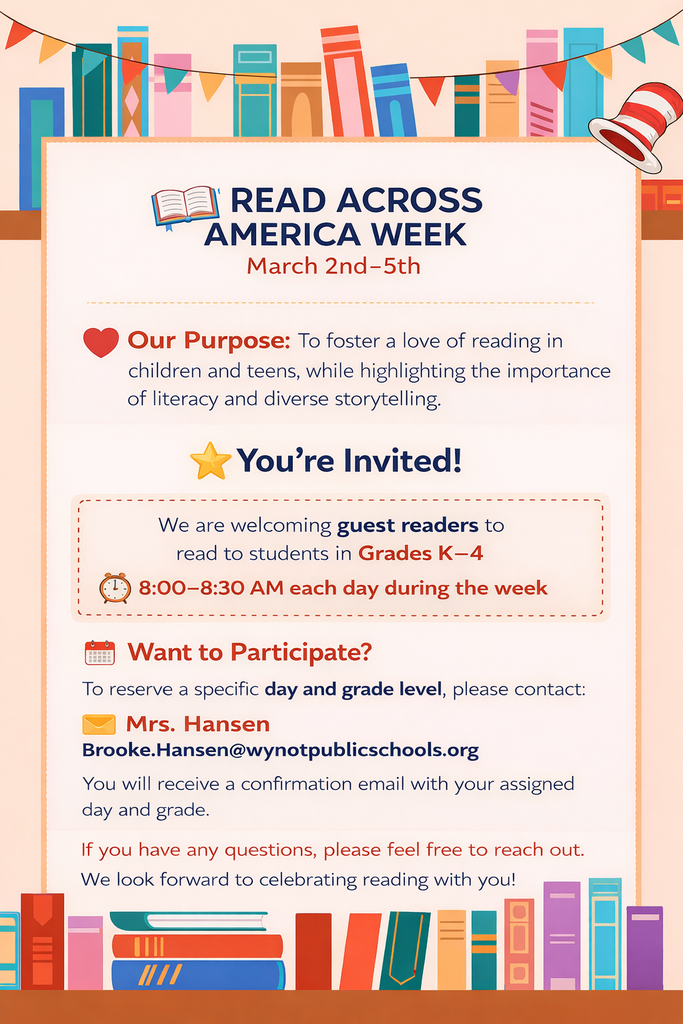 READ ACROSS AMERICA WEEK
March 2nd–5th

Our Purpose: To foster a love of reading in children and teens, while highlighting the importance of literacy and diverse storytelling.

You're Invited!

We are welcoming guest readers to read to students in Grades K–4

8:00–8:30 AM each day during the week

Want to Participate?

To reserve a specific day and grade level, please contact:

Mrs. Hansen
Brooke.Hansen@wynotpublicschools.org

You will receive a confirmation email with your assigned day and grade.

If you have any questions, please feel free to reach out.
We look forward to celebrating reading with you!